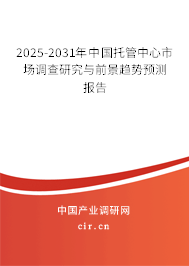 2025-2031年中国托管中心市场调查研究与前景趋势预测报告

中国产业调研网

cir.cn